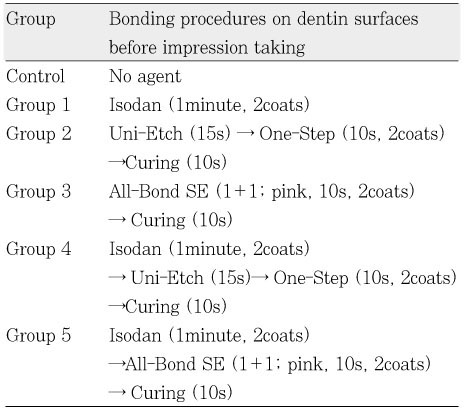 | Group | Bonding procedures on dentin surfaces before impression taking |
|---|---|
| Control | No agent |
| Group 1 | Isodan (1minute, 2coats) |
| Group 2 | Uni-Etch (15s) → One-Step (10s, 2coats) →Curing (10s) |
| Group 3 | All-Bond SE (1+1; pink, 10s, 2coats) → Curing (10s) |
| Group 4 | Isodan (1minute, 2coats) → Uni-Etch (15s)→ One-Step (10s, 2coats) →Curing (10s) |
| Group 5 | Isodan (1minute, 2coats) →All-Bond SE (1+1; pink, 10s, 2coats) → Curing (10s) |